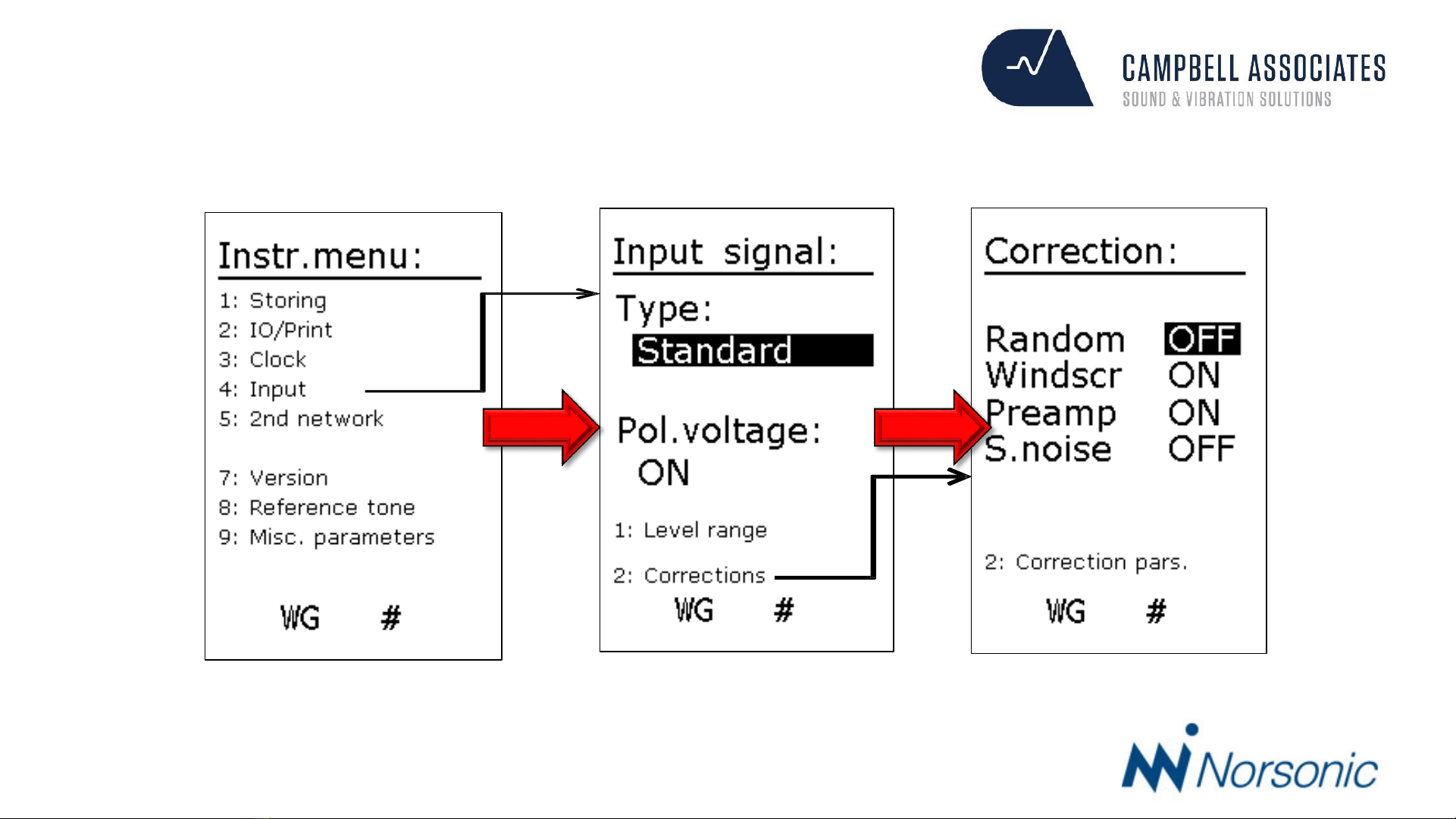 CAMPBELL ASSOCIATES
SOUND & VIBRATION SOLUTIONS

Instr.menu:
1: Storing
2: IO/Print
3: Clock
4: Input
5: 2nd network

7: Version
8: Reference tone
9: Misc. parameters

WG #

Input signal:
Type:
Standard

Pol.voltage:
ON

1: Level range

2: Corrections
WG #

Correction:

Random OFF
Windscr ON
Preamp ON
S.noise OFF

2: Correction pars.

WG #

Norsonic